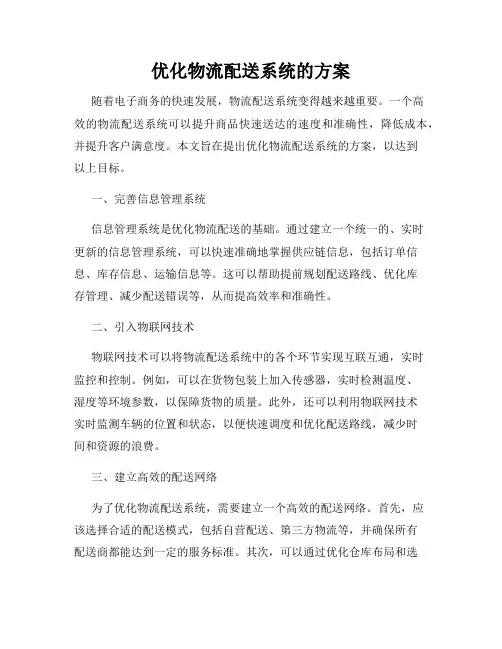 优化物流配送系统的方案

随着电子商务的快速发展，物流配送系统变得越来越重要。一个高效的物流配送系统可以提升商品快速送达的速度和准确性，降低成本，并提升客户满意度。本文旨在提出优化物流配送系统的方案，以达到以上目标。

一、完善信息管理系统

信息管理系统是优化物流配送的基础。通过建立一个统一的、实时更新的信息管理系统，可以快速准确地掌握供应链信息，包括订单信息、库存信息、运输信息等。这可以帮助提前规划配送路线、优化库存管理、减少配送错误等，从而提高效率和准确性。

二、引入物联网技术

物联网技术可以将物流配送系统中的各个环节实现互联互通，实时监控和控制。例如，可以在货物包装上加入传感器，实时检测温度、湿度等环境参数，以保障货物的质量。此外，还可以利用物联网技术实时监测车辆的位置和状态，以便快速调度和优化配送路线，减少时间和资源的浪费。

三、建立高效的配送网络

为了优化物流配送系统，需要建立一个高效的配送网络。首先，应该选择合适的配送模式，包括自营配送、第三方物流等，并确保所有配送商都能达到一定的服务标准。其次，可以通过优化仓库布局和选